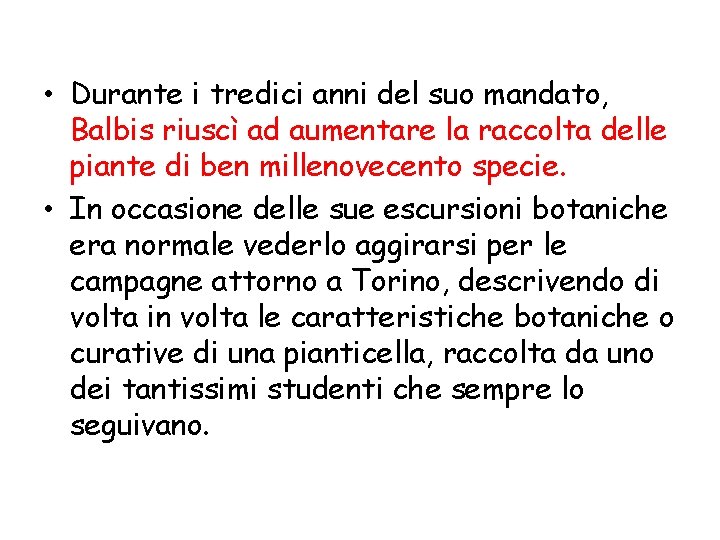 • Durante i tredici anni del suo mandato, Balbis riuscì ad aumentare la raccolta delle piante di ben millenovecento specie.
• In occasione delle sue escursioni botaniche era normale vederlo aggirarsi per le campagne attorno a Torino, descrivendo di volta in volta le caratteristiche botaniche o curative di una pianticella, raccolta da uno dei tantissimi studenti che sempre lo seguivano.